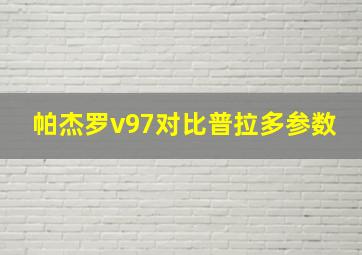 帕杰罗v97对比普拉多参数